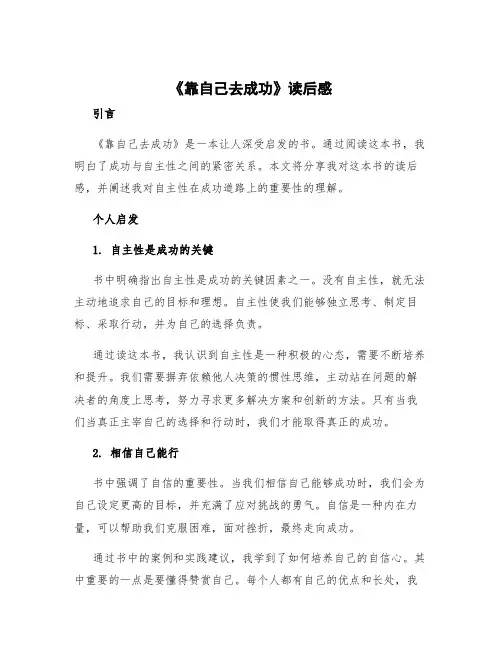 《靠自己去成功》读后感

引言

《靠自己去成功》是一本让人深受启发的书。通过阅读这本书，我明白了成功与自主性之间的紧密关系。本文将分享我对这本书的读后感，并阐述我对自主性在成功道路上的重要性的理解。

个人启发

1. 自主性是成功的关键

书中明确指出自主性是成功的关键因素之一。没有自主性，就无法主动地追求自己的目标和理想。自主性使我们能够独立思考、制定目标、采取行动，并为自己的选择负责。

通过读这本书，我认识到自主性是一种积极的心态，需要不断培养和提升。我们需要摒弃依赖他人决策的惯性思维，主动站在问题的解决者的角度上思考，努力寻求更多解决方案和创新的方法。只有当我们当真正主宰自己的选择和行动时，我们才能取得真正的成功。

2. 相信自己能行

书中强调了自信的重要性。当我们相信自己能够成功时，我们会为自己设定更高的目标，并充满了应对挑战的勇气。自信是一种内在力量，可以帮助我们克服困难，面对挫折，最终走向成功。

通过书中的案例和实践建议，我学到了如何培养自己的自信心。其中重要的一点是要懂得赞赏自己。每个人都有自己的优点和长处，我